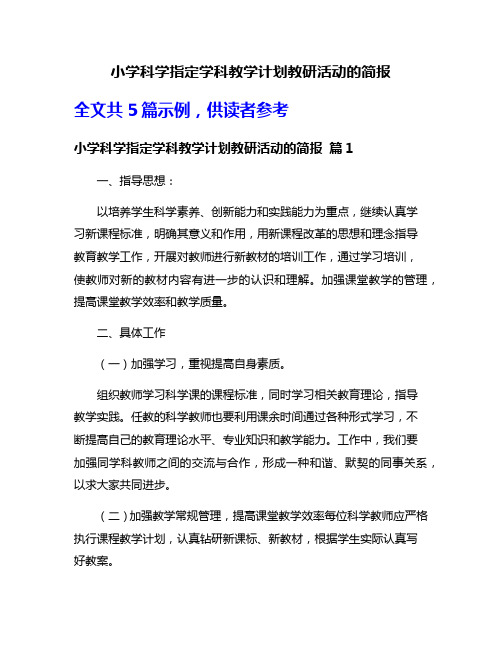 小学科学指定学科教学计划教研活动的简报

全文共 5 篇示例，供读者参考

小学科学指定学科教学计划教研活动的简报 篇 1

一、指导思想：

以培养学生科学素养、创新能力和实践能力为重点，继续认真学习新课程标准，明确其意义和作用，用新课程改革的思想和理念指导教育教学工作，开展对教师进行新教材的培训工作，通过学习培训，使教师对新的教材内容有进一步的认识和理解。加强课堂教学的管理，提高课堂教学效率和教学质量。

二、具体工作

（一）加强学习，重视提高自身素质。

组织教师学习科学课的课程标准，同时学习相关教育理论，指导教学实践。任教的科学教师也要利用课余时间通过各种形式学习，不断提高自己的教育理论水平、专业知识和教学能力。工作中，我们要加强同学科教师之间的交流与合作，形成一种和谐、默契的同事关系，以求大家共同进步。

（二）加强教学常规管理，提高课堂教学效率每位科学教师应严格执行课程教学计划，认真钻研新课标、新教材，根据学生实际认真写好教案。